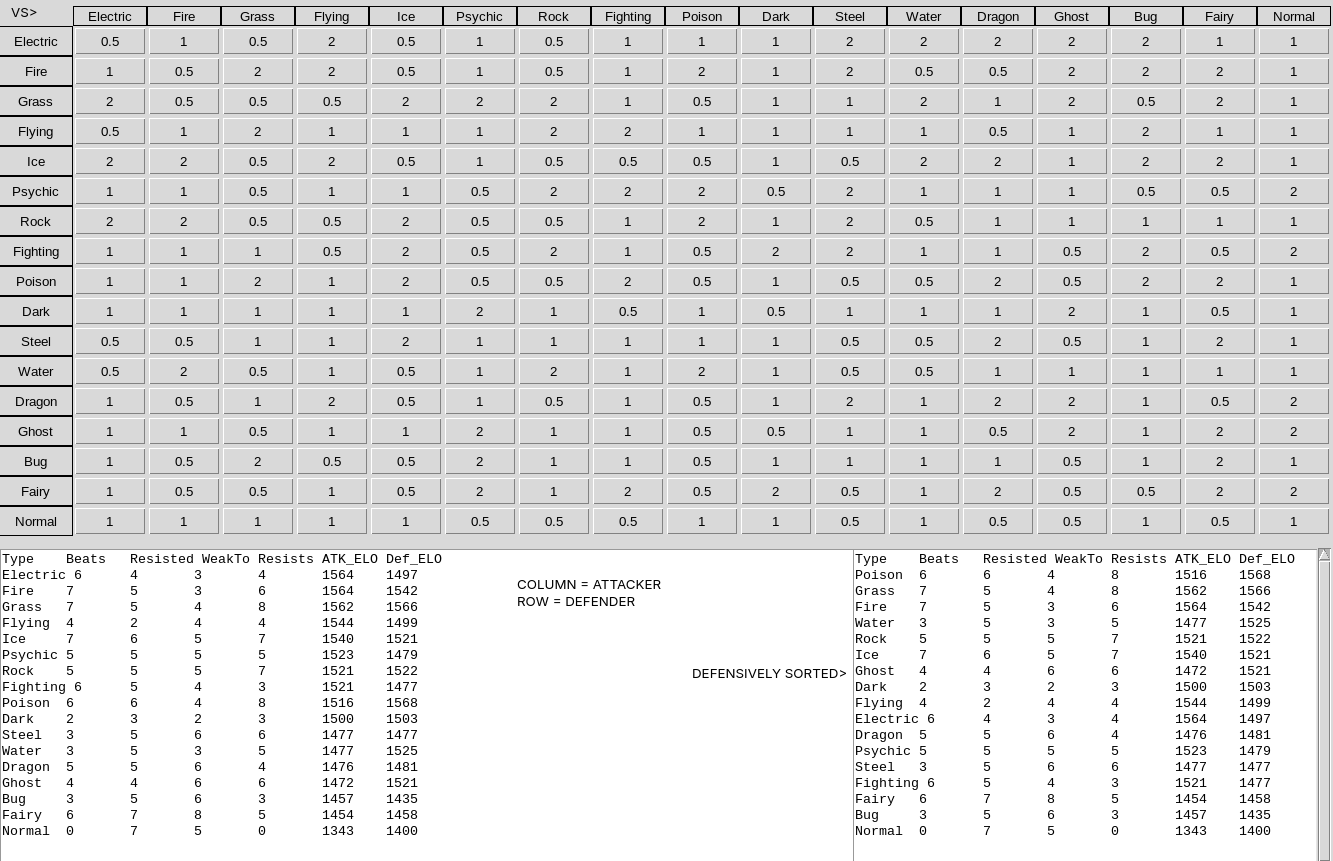 | VS> | Electric | Fire | Grass | Flying | Ice | Psychic | Rock | Fighting | Poison | Dark | Steel | Water | Dragon | Ghost | Bug | Fairy | Normal |
|---|---|---|---|---|---|---|---|---|---|---|---|---|---|---|---|---|---|
| Electric | 0.5 | 1 | 0.5 | 2 | 0.5 | 1 | 0.5 | 1 | 1 | 1 | 2 | 2 | 2 | 2 | 2 | 1 | 1 |
| Fire | 1 | 0.5 | 2 | 2 | 0.5 | 1 | 0.5 | 1 | 2 | 1 | 2 | 0.5 | 0.5 | 2 | 2 | 2 | 1 |
| Grass | 2 | 0.5 | 0.5 | 0.5 | 2 | 2 | 2 | 1 | 0.5 | 1 | 1 | 2 | 1 | 2 | 0.5 | 2 | 1 |
| Flying | 0.5 | 1 | 2 | 1 | 1 | 1 | 2 | 2 | 1 | 1 | 1 | 1 | 0.5 | 1 | 2 | 1 | 1 |
| Ice | 2 | 2 | 0.5 | 2 | 0.5 | 1 | 0.5 | 0.5 | 0.5 | 1 | 0.5 | 2 | 2 | 1 | 2 | 2 | 1 |
| Psychic | 1 | 1 | 0.5 | 1 | 1 | 0.5 | 2 | 2 | 2 | 0.5 | 2 | 1 | 1 | 1 | 0.5 | 0.5 | 2 |
| Rock | 2 | 2 | 0.5 | 0.5 | 2 | 0.5 | 0.5 | 1 | 2 | 1 | 2 | 0.5 | 1 | 1 | 1 | 1 | 1 |
| Fighting | 1 | 1 | 1 | 0.5 | 2 | 0.5 | 2 | 1 | 0.5 | 2 | 2 | 1 | 1 | 0.5 | 2 | 0.5 | 2 |
| Poison | 1 | 1 | 2 | 1 | 2 | 0.5 | 0.5 | 2 | 0.5 | 1 | 0.5 | 0.5 | 2 | 0.5 | 2 | 2 | 1 |
| Dark | 1 | 1 | 1 | 1 | 1 | 2 | 1 | 0.5 | 1 | 0.5 | 1 | 1 | 1 | 2 | 1 | 0.5 | 1 |
| Steel | 0.5 | 0.5 | 1 | 1 | 2 | 1 | 1 | 1 | 1 | 1 | 0.5 | 0.5 | 2 | 0.5 | 1 | 2 | 1 |
| Water | 0.5 | 2 | 0.5 | 1 | 0.5 | 1 | 2 | 1 | 2 | 1 | 0.5 | 0.5 | 1 | 1 | 1 | 1 | 1 |
| Dragon | 1 | 0.5 | 1 | 2 | 0.5 | 1 | 0.5 | 1 | 0.5 | 1 | 2 | 1 | 2 | 2 | 1 | 0.5 | 2 |
| Ghost | 1 | 1 | 0.5 | 1 | 1 | 2 | 1 | 1 | 0.5 | 0.5 | 1 | 1 | 0.5 | 2 | 1 | 2 | 2 |
| Bug | 1 | 0.5 | 2 | 0.5 | 0.5 | 2 | 1 | 1 | 0.5 | 1 | 1 | 1 | 1 | 0.5 | 1 | 2 | 1 |
| Fairy | 1 | 0.5 | 0.5 | 1 | 0.5 | 2 | 1 | 2 | 0.5 | 2 | 0.5 | 1 | 2 | 0.5 | 0.5 | 2 | 2 |
| Normal | 1 | 1 | 1 | 1 | 1 | 0.5 | 0.5 | 0.5 | 1 | 1 | 0.5 | 1 | 0.5 | 0.5 | 1 | 0.5 | 1 |

| Type | Beats | Resisted | WeakTo | Resists | ATK_ELO | Def_ELO |
|---|---|---|---|---|---|---|
| Electric | 6 | 4 | 3 | 4 | 1564 | 1497 |
| Fire | 7 | 5 | 3 | 6 | 1564 | 1542 |
| Grass | 7 | 5 | 4 | 8 | 1562 | 1566 |
| Flying | 4 | 2 | 4 | 4 | 1544 | 1499 |
| Ice | 7 | 6 | 5 | 7 | 1540 | 1521 |
| Psychic | 5 | 5 | 5 | 5 | 1523 | 1479 |
| Rock | 5 | 5 | 5 | 7 | 1521 | 1522 |
| Fighting | 6 | 5 | 4 | 3 | 1521 | 1477 |
| Poison | 6 | 6 | 4 | 8 | 1516 | 1568 |
| Dark | 2 | 3 | 2 | 3 | 1500 | 1503 |
| Steel | 3 | 5 | 6 | 6 | 1477 | 1477 |
| Water | 3 | 5 | 3 | 5 | 1477 | 1525 |
| Dragon | 5 | 5 | 6 | 4 | 1476 | 1481 |
| Ghost | 4 | 4 | 6 | 6 | 1472 | 1521 |
| Bug | 3 | 5 | 6 | 3 | 1457 | 1435 |
| Fairy | 6 | 7 | 8 | 5 | 1454 | 1458 |
| Normal | 0 | 7 | 5 | 0 | 1343 | 1400 |

COLUMN = ATTACKER
ROW = DEFENDER

DEFENSIVELY SORTED>

| Type | Beats | Resisted | WeakTo | Resists | ATK_ELO | Def_ELO |
|---|---|---|---|---|---|---|
| Poison | 6 | 6 | 4 | 8 | 1516 | 1568 |
| Grass | 7 | 5 | 4 | 8 | 1562 | 1566 |
| Fire | 7 | 5 | 3 | 6 | 1564 | 1542 |
| Water | 3 | 5 | 3 | 5 | 1477 | 1525 |
| Rock | 5 | 5 | 5 | 7 | 1521 | 1522 |
| Ice | 7 | 6 | 5 | 7 | 1540 | 1521 |
| Ghost | 4 | 4 | 6 | 6 | 1472 | 1521 |
| Dark | 2 | 3 | 2 | 3 | 1500 | 1503 |
| Flying | 4 | 2 | 4 | 4 | 1544 | 1499 |
| Electric | 6 | 4 | 3 | 4 | 1564 | 1497 |
| Dragon | 5 | 5 | 6 | 4 | 1476 | 1481 |
| Psychic | 5 | 5 | 5 | 5 | 1523 | 1479 |
| Steel | 3 | 5 | 6 | 6 | 1477 | 1477 |
| Fighting | 6 | 5 | 4 | 3 | 1521 | 1477 |
| Fairy | 6 | 7 | 8 | 5 | 1454 | 1458 |
| Bug | 3 | 5 | 6 | 3 | 1457 | 1435 |
| Normal | 0 | 7 | 5 | 0 | 1343 | 1400 |